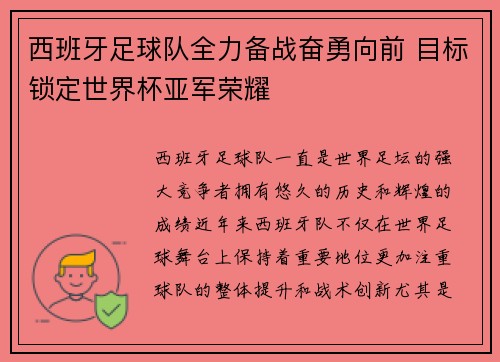 西班牙足球队全力备战奋勇向前 目标锁定世界杯亚军荣耀

西班牙足球队一直是世界足坛的强大竞争者拥有悠久的历史和辉煌的成绩近年来西班牙队不仅在世界足球舞台上保持着重要地位更加注重球队的整体提升和战术创新尤其是